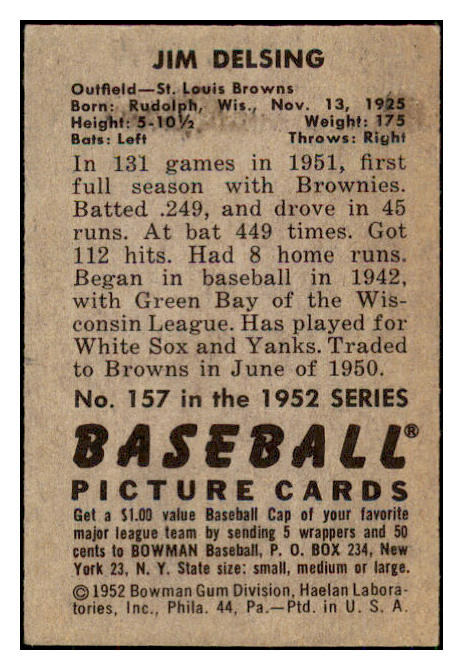 JIM DELSING

Outfield—St. Louis Browns
Born: Rudolph, Wis., Nov. 13, 1925
Height: 5-10½ Weight: 175
Bats: Left Throws: Right

In 131 games in 1951, first full season with Brownies. Batted .249, and drove in 45 runs. At bat 449 times. Got 112 hits. Had 8 home runs. Began in baseball in 1942, with Green Bay of the Wisconsin League. Has played for White Sox and Yanks. Traded to Browns in June of 1950.

No. 157 in the 1952 SERIES

BASEBALL®

PICTURE CARDS

Get a $1.00 value Baseball Cap of your favorite major league team by sending 5 wrappers and 50 cents to BOWMAN Baseball, P. O. BOX 234, New York 23, N. Y. State size: small, medium or large.

©1952 Bowman Gum Division, Haelan Laboratories, Inc., Phila. 44, Pa.—Ptd. in U. S. A.